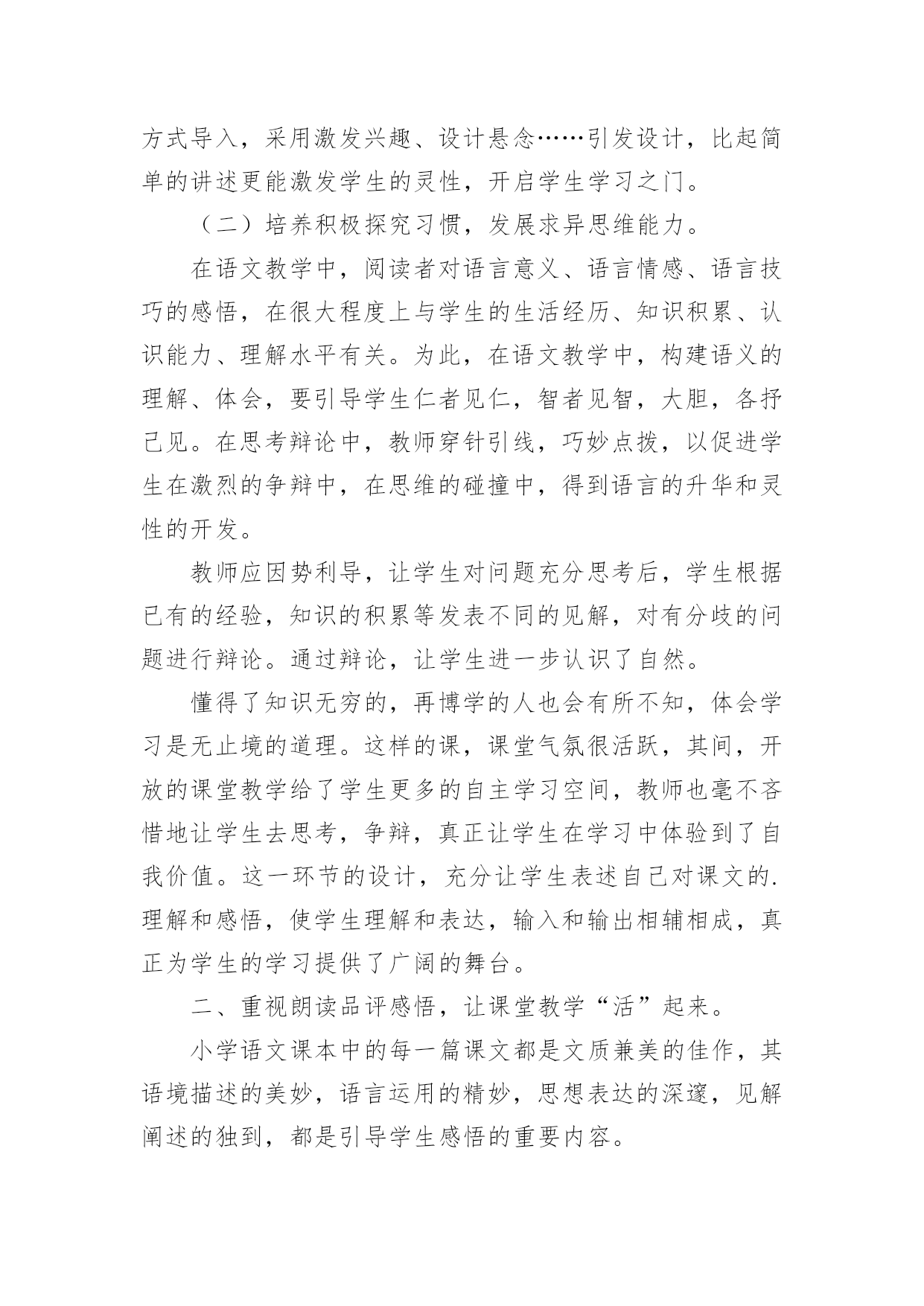 方式导入，采用激发兴趣、设计悬念……引发设计，比起简单的讲述更能激发学生的灵性，开启学生学习之门。

（二）培养积极探究习惯，发展求异思维能力。

在语文教学中，阅读者对语言意义、语言情感、语言技巧的感悟，在很大程度上与学生的生活经历、知识积累、认识能力、理解水平有关。为此，在语文教学中，构建语义的理解、体会，要引导学生仁者见仁，智者见智，大胆，各抒己见。在思考辩论中，教师穿针引线，巧妙点拨，以促进学生在激烈的争辩中，在思维的碰撞中，得到语言的升华和灵性的开发。

教师应因势利导，让学生对问题充分思考后，学生根据已有的经验，知识的积累等发表不同的见解，对有分歧的问题进行辩论。通过辩论，让学生进一步认识了自然。

懂得了知识无穷的，再博学的人也会有所不知，体会学习是无止境的道理。这样的课，课堂气氛很活跃，其间，开放的课堂教学给了学生更多的自主学习空间，教师也毫不吝惜地让学生去思考，争辩，真正让学生在学习中体验到了自我价值。这一环节的设计，充分让学生表述自己对课文的.理解和感悟，使学生理解和表达，输入和输出相辅相成，真正为学生的学习提供了广阔的舞台。

二、重视朗读品评感悟，让课堂教学“活”起来。

小学语文课本中的每一篇课文都是文质兼美的佳作，其语境描述的美妙，语言运用的精妙，思想表达的深邃，见解阐述的独到，都是引导学生感悟的重要内容。